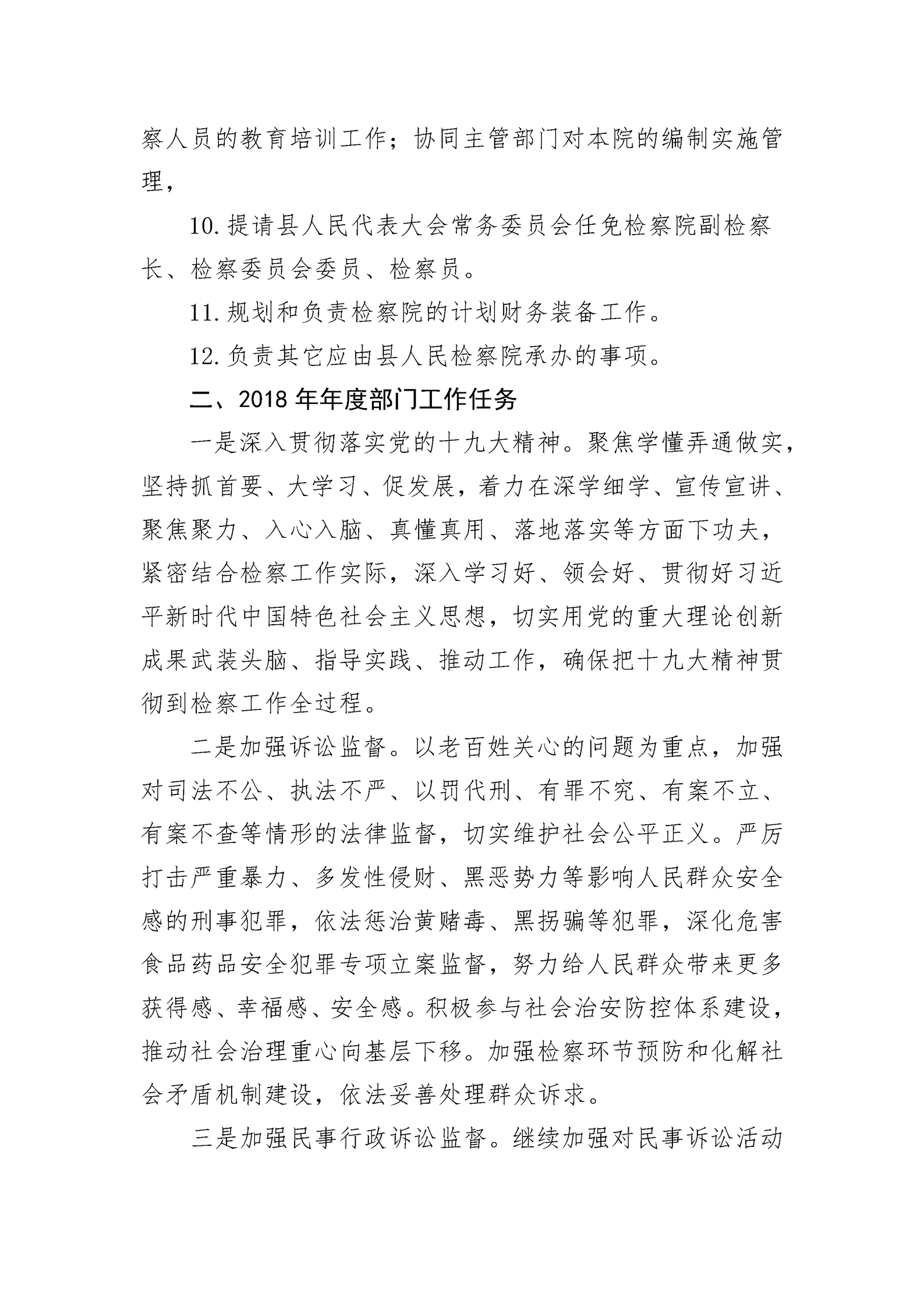 察人员的教育培训工作；协同主管部门对本院的编制实施管理，

10.提请县人民代表大会常务委员会任免检察院副检察长、检察委员会委员、检察员。

11.规划和负责检察院的计划财务装备工作。

12.负责其它应由县人民检察院承办的事项。

二、2018年年度部门工作任务

一是深入贯彻落实党的十九大精神。聚焦学懂弄通做实，坚持抓首要、大学习、促发展，着力在深学细学、宣传宣讲、聚焦聚力、入心入脑、真懂真用、落地落实等方面下功夫，紧密结合检察工作实际，深入学习好、领会好、贯彻好习近平新时代中国特色社会主义思想，切实用党的重大理论创新成果武装头脑、指导实践、推动工作，确保把十九大精神贯彻到检察工作全过程。

二是加强诉讼监督。以老百姓关心的问题为重点，加强对司法不公、执法不严、以罚代刑、有罪不究、有案不立、有案不查等情形的法律监督，切实维护社会公平正义。严厉打击严重暴力、多发性侵财、黑恶势力等影响人民群众安全感的刑事犯罪，依法惩治黄赌毒、黑拐骗等犯罪，深化危害食品药品安全犯罪专项立案监督，努力给人民群众带来更多获得感、幸福感、安全感。积极参与社会治安防控体系建设，推动社会治理重心向基层下移。加强检察环节预防和化解社会矛盾机制建设，依法妥善处理群众诉求。

三是加强民事行政诉讼监督。继续加强对民事诉讼活动